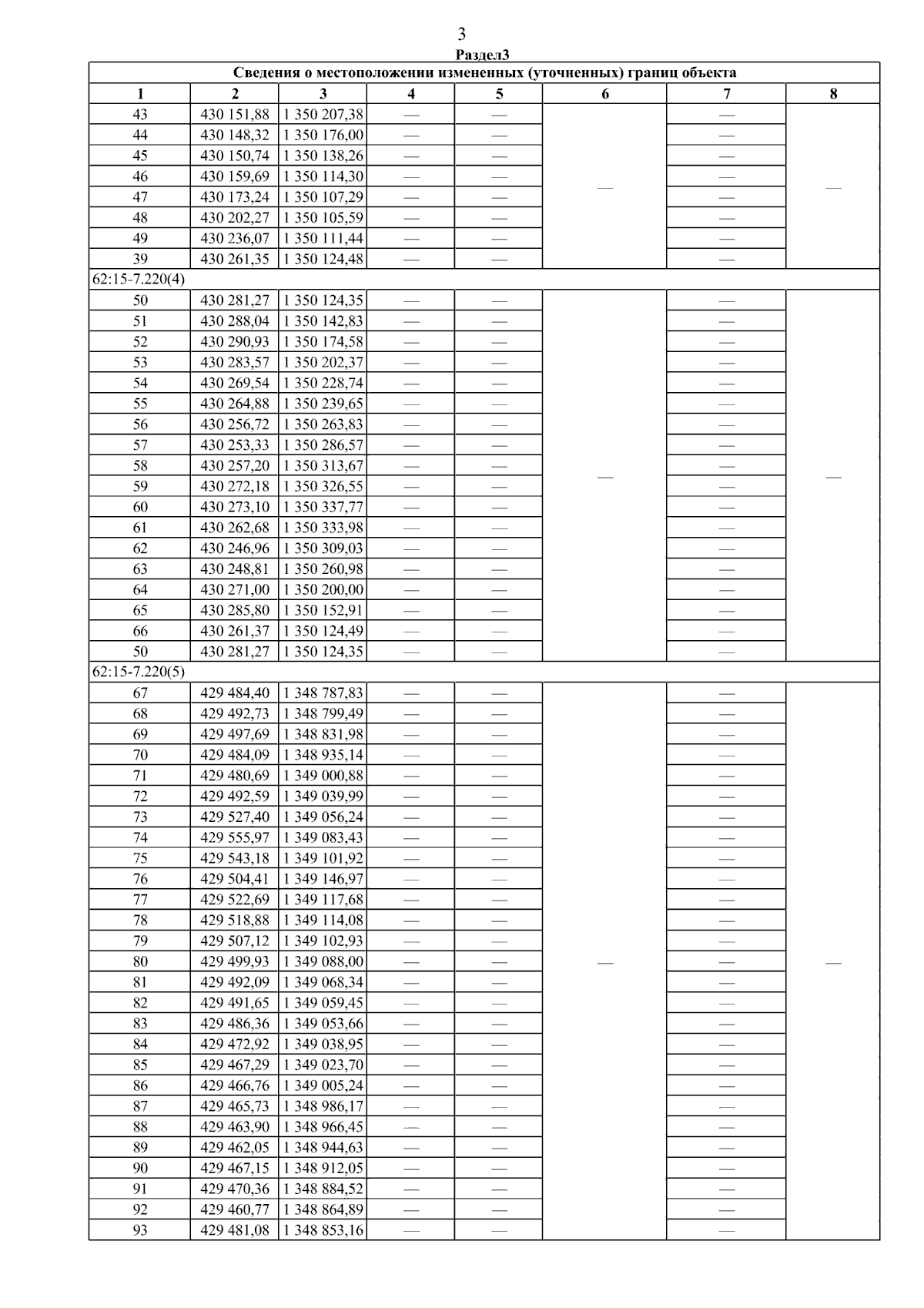 3

Раздел3

| Сведения о местоположении измененных (уточненных) границ объекта | | | | | | | |
|---|---|---|---|---|---|---|---|
| 1 | 2 | 3 | 4 | 5 | 6 | 7 | 8 |
| 43 | 430 151,88 | 1 350 207,38 | — | — | — | — | — |
| 44 | 430 148,32 | 1 350 176,00 | — | — | | — | |
| 45 | 430 150,74 | 1 350 138,26 | — | — | | — | |
| 46 | 430 159,69 | 1 350 114,30 | — | — | | — | |
| 47 | 430 173,24 | 1 350 107,29 | — | — | | — | |
| 48 | 430 202,27 | 1 350 105,59 | — | — | | — | |
| 49 | 430 236,07 | 1 350 111,44 | — | — | | — | |
| 39 | 430 261,35 | 1 350 124,48 | — | — | | — | |
| 62:15-7.220(4) | | | | | | | |
| 50 | 430 281,27 | 1 350 124,35 | — | — | — | — | — |
| 51 | 430 288,04 | 1 350 142,83 | — | — | | — | |
| 52 | 430 290,93 | 1 350 174,58 | — | — | | — | |
| 53 | 430 283,57 | 1 350 202,37 | — | — | | — | |
| 54 | 430 269,54 | 1 350 228,74 | — | — | | — | |
| 55 | 430 264,88 | 1 350 239,65 | — | — | | — | |
| 56 | 430 256,72 | 1 350 263,83 | — | — | | — | |
| 57 | 430 253,33 | 1 350 286,57 | — | — | | — | |
| 58 | 430 257,20 | 1 350 313,67 | — | — | | — | |
| 59 | 430 272,18 | 1 350 326,55 | — | — | | — | |
| 60 | 430 273,10 | 1 350 337,77 | — | — | | — | |
| 61 | 430 262,68 | 1 350 333,98 | — | — | | — | |
| 62 | 430 246,96 | 1 350 309,03 | — | — | | — | |
| 63 | 430 248,81 | 1 350 260,98 | — | — | | — | |
| 64 | 430 271,00 | 1 350 200,00 | — | — | | — | |
| 65 | 430 285,80 | 1 350 152,91 | — | — | | — | |
| 66 | 430 261,37 | 1 350 124,49 | — | — | | — | |
| 50 | 430 281,27 | 1 350 124,35 | — | — | | — | |
| 62:15-7.220(5) | | | | | | | |
| 67 | 429 484,40 | 1 348 787,83 | — | — | — | — | — |
| 68 | 429 492,73 | 1 348 799,49 | — | — | | — | |
| 69 | 429 497,69 | 1 348 831,98 | — | — | | — | |
| 70 | 429 484,09 | 1 348 935,14 | — | — | | — | |
| 71 | 429 480,69 | 1 349 000,88 | — | — | | — | |
| 72 | 429 492,59 | 1 349 039,99 | — | — | | — | |
| 73 | 429 527,40 | 1 349 056,24 | — | — | | — | |
| 74 | 429 555,97 | 1 349 083,43 | — | — | | — | |
| 75 | 429 543,18 | 1 349 101,92 | — | — | | — | |
| 76 | 429 504,41 | 1 349 146,97 | — | — | | — | |
| 77 | 429 522,69 | 1 349 117,68 | — | — | | — | |
| 78 | 429 518,88 | 1 349 114,08 | — | — | | — | |
| 79 | 429 507,12 | 1 349 102,93 | — | — | | — | |
| 80 | 429 499,93 | 1 349 088,00 | — | — | | — | |
| 81 | 429 492,09 | 1 349 068,34 | — | — | | — | |
| 82 | 429 491,65 | 1 349 059,45 | — | — | | — | |
| 83 | 429 486,36 | 1 349 053,66 | — | — | | — | |
| 84 | 429 472,92 | 1 349 038,95 | — | — | | — | |
| 85 | 429 467,29 | 1 349 023,70 | — | — | | — | |
| 86 | 429 466,76 | 1 349 005,24 | — | — | | — | |
| 87 | 429 465,73 | 1 348 986,17 | — | — | | — | |
| 88 | 429 463,90 | 1 348 966,45 | — | — | | — | |
| 89 | 429 462,05 | 1 348 944,63 | — | — | | — | |
| 90 | 429 467,15 | 1 348 912,05 | — | — | | — | |
| 91 | 429 470,36 | 1 348 884,52 | — | — | | — | |
| 92 | 429 460,77 | 1 348 864,89 | — | — | | — | |
| 93 | 429 481,08 | 1 348 853,16 | — | — | | — | |